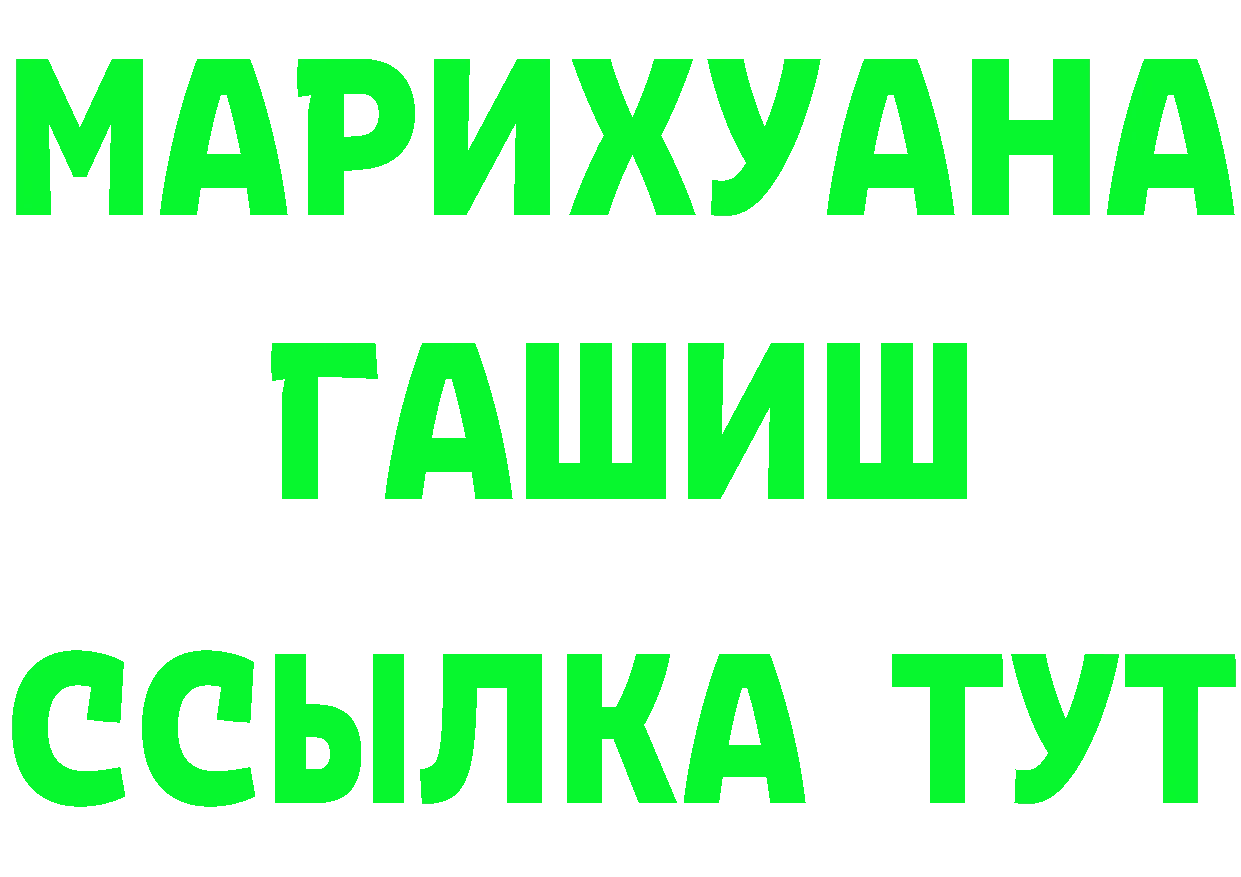 МАРИХУАНА
ГАШИШ
ССЫЛКА ТУТ